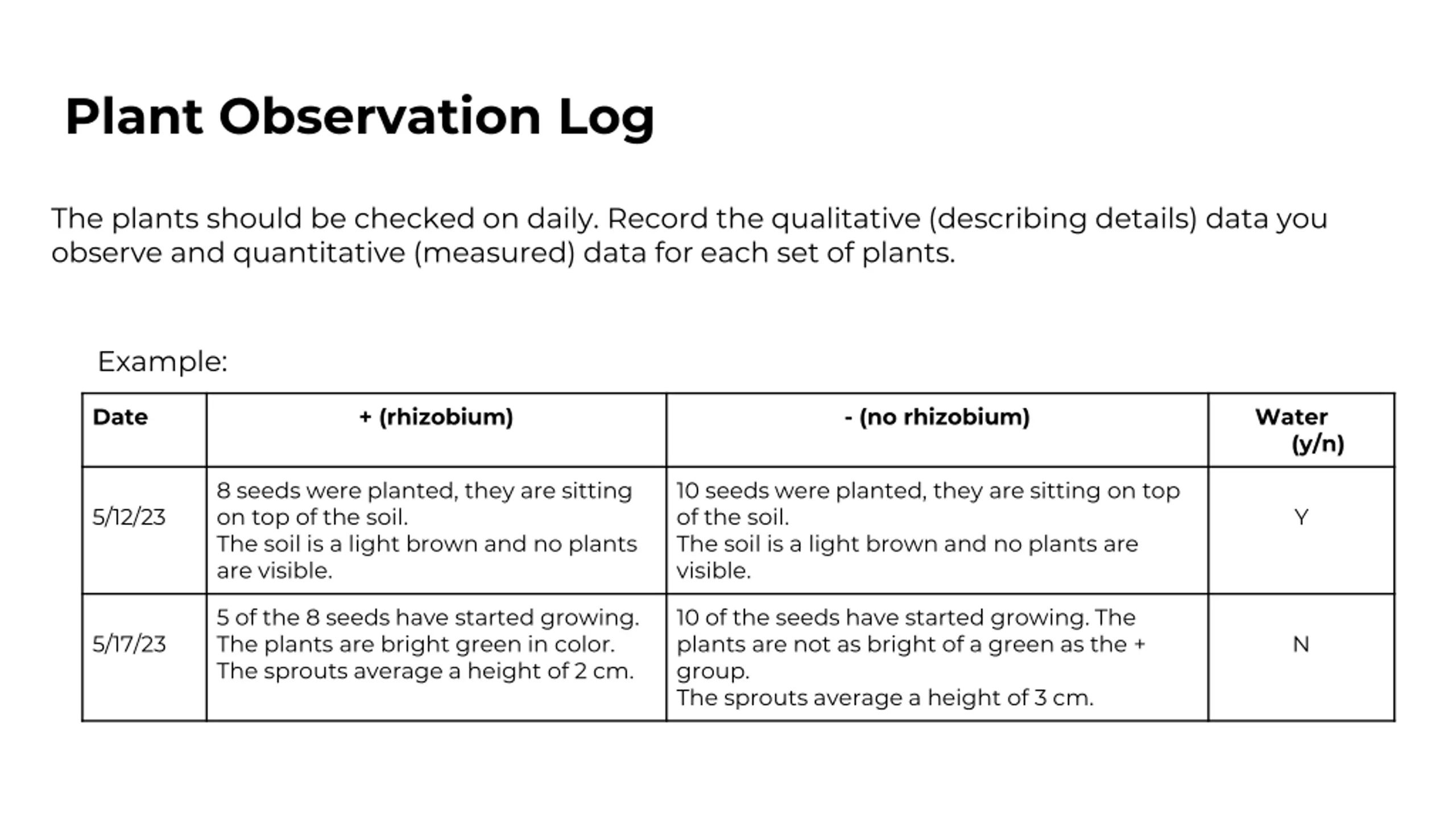 Plant Observation Log

The plants should be checked on daily. Record the qualitative (describing details) data you observe and quantitative (measured) data for each set of plants.

Example:

| Date | + (rhizobium) | - (no rhizobium) | Water (y/n) |
|---|---|---|---|
| 5/12/23 | 8 seeds were planted, they are sitting on top of the soil. The soil is a light brown and no plants are visible. | 10 seeds were planted, they are sitting on top of the soil. The soil is a light brown and no plants are visible. | Y |
| 5/17/23 | 5 of the 8 seeds have started growing. The plants are bright green in color. The sprouts average a height of 2 cm. | 10 of the seeds have started growing. The plants are not as bright of a green as the + group. The sprouts average a height of 3 cm. | N |